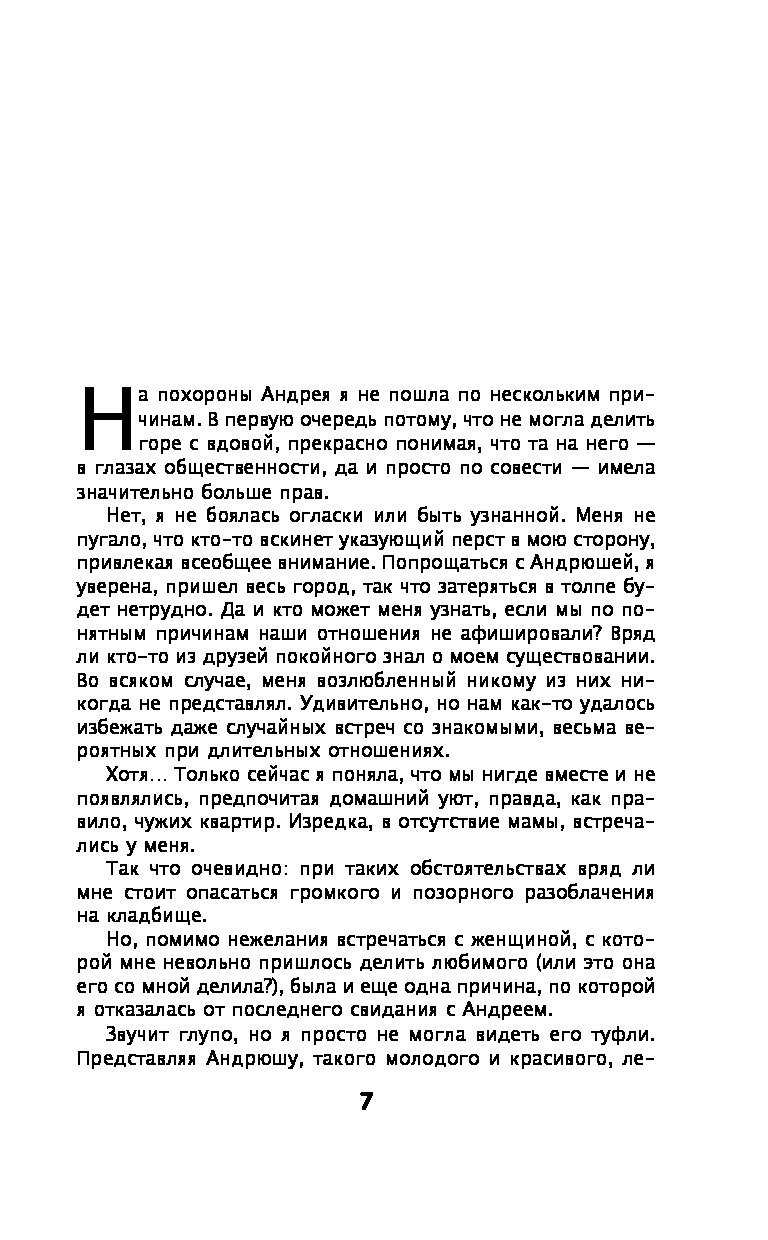 На похороны Андрея я не пошла по нескольким причинам. В первую очередь потому, что не могла делить горе с вдовой, прекрасно понимая, что та на него — в глазах общественности, да и просто по совести — имела значительно больше прав.

Нет, я не боялась огласки или быть узнанной. Меня не пугало, что кто-то вскинет указующий перст в мою сторону, привлекая всеобщее внимание. Попрощаться с Андрюшей, я уверена, пришел весь город, так что затеряться в толпе будет нетрудно. Да и кто может меня узнать, если мы по понятным причинам наши отношения не афишировали? Вряд ли кто-то из друзей покойного знал о моем существовании. Во всяком случае, меня возлюбленный никому из них никогда не представлял. Удивительно, но нам как-то удалось избежать даже случайных встреч со знакомыми, весьма вероятных при длительных отношениях.

Хотя... Только сейчас я поняла, что мы нигде вместе и не появлялись, предпочитая домашний уют, правда, как правило, чужих квартир. Изредка, в отсутствие мамы, встречались у меня.

Так что очевидно: при таких обстоятельствах вряд ли мне стоит опасаться громкого и позорного разоблачения на кладбище.

Но, помимо нежелания встречаться с женщиной, с которой мне невольно пришлось делить любимого (или это она его со мной делила?), была и еще одна причина, по которой я отказалась от последнего свидания с Андреем.

Звучит глупо, но я просто не могла видеть его туфли. Представляя Андрюшу, такого молодого и красивого, ле-

7